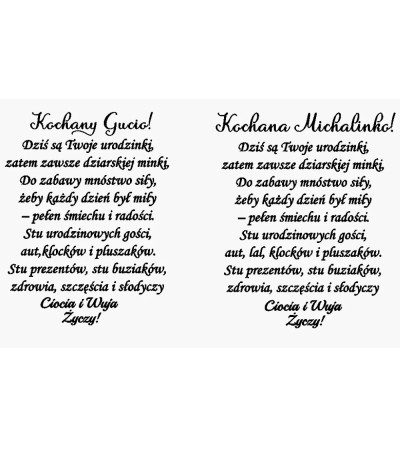 Kochany Gucio!
Dziś są Twoje urodzinki,
zatem zawsze dziarskiej minki,
Do zabawy mnóstwo siły,
żeby każdy dzień był miły
– pełen śmiechu i radości.
Stu urodzinowych gości,
aut,klocków i pluszaków.
Stu prezentów, stu buziaków,
zdrowia, szczęścia i słodyczy
Ciocia i Wuja
Życzy!

Kochana Michalinko!
Dziś są Twoje urodzinki,
zatem zawsze dziarskiej minki,
Do zabawy mnóstwo siły,
żeby każdy dzień był miły
– pełen śmiechu i radości.
Stu urodzinowych gości,
aut, lal, klocków i pluszaków.
Stu prezentów, stu buziaków,
zdrowia, szczęścia i słodyczy
Ciocia i Wuja
Życzy!